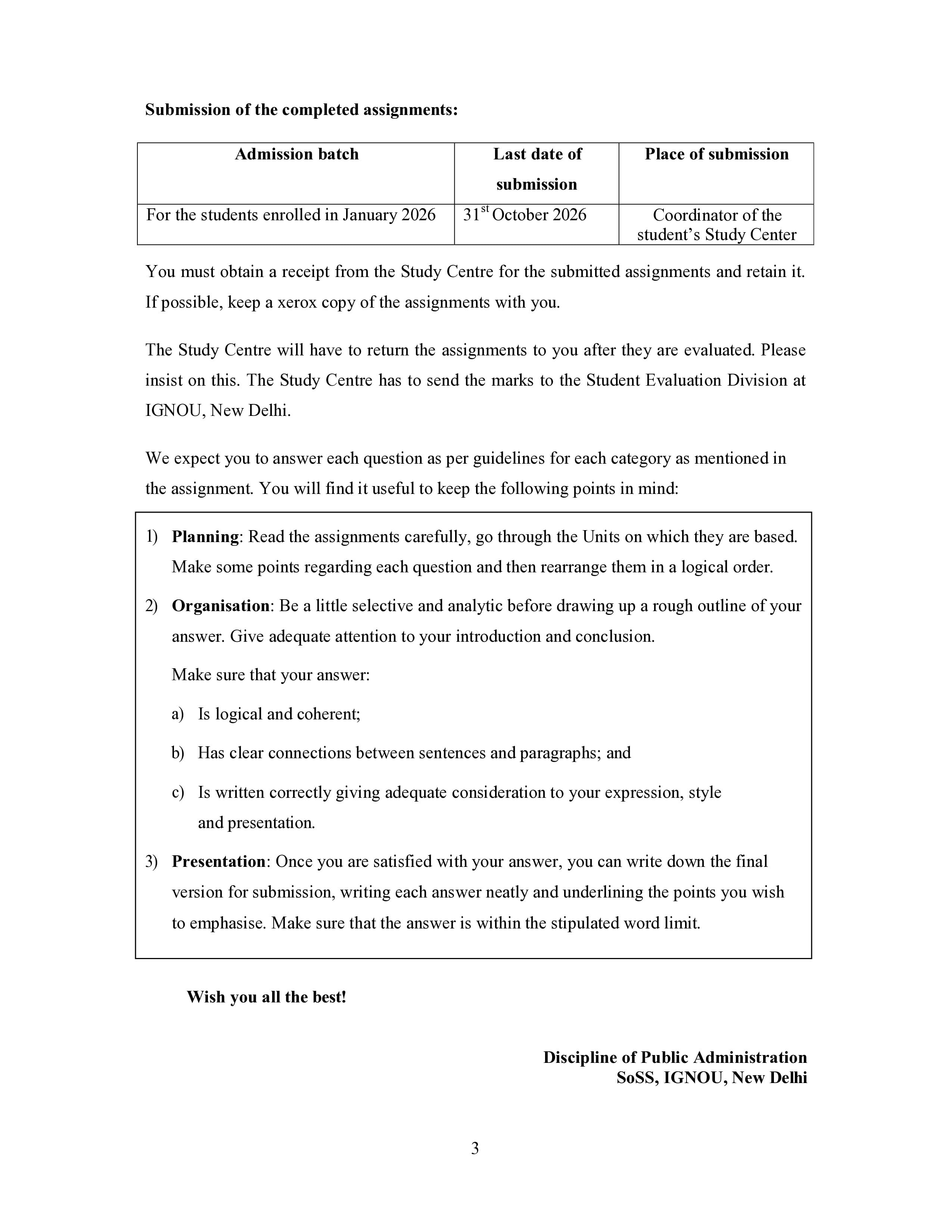 Submission of the completed assignments:

| Admission batch | Last date of submission | Place of submission |
|---|---|---|
| For the students enrolled in January 2026 | 31st October 2026 | Coordinator of the student's Study Center |

You must obtain a receipt from the Study Centre for the submitted assignments and retain it. If possible, keep a xerox copy of the assignments with you.

The Study Centre will have to return the assignments to you after they are evaluated. Please insist on this. The Study Centre has to send the marks to the Student Evaluation Division at IGNOU, New Delhi.

We expect you to answer each question as per guidelines for each category as mentioned in the assignment. You will find it useful to keep the following points in mind:

1) Planning: Read the assignments carefully, go through the Units on which they are based. Make some points regarding each question and then rearrange them in a logical order.

2) Organisation: Be a little selective and analytic before drawing up a rough outline of your answer. Give adequate attention to your introduction and conclusion.

Make sure that your answer:

a) Is logical and coherent;

b) Has clear connections between sentences and paragraphs; and

c) Is written correctly giving adequate consideration to your expression, style and presentation.

3) Presentation: Once you are satisfied with your answer, you can write down the final version for submission, writing each answer neatly and underlining the points you wish to emphasise. Make sure that the answer is within the stipulated word limit.

Wish you all the best!

Discipline of Public Administration
SoSS, IGNOU, New Delhi

3